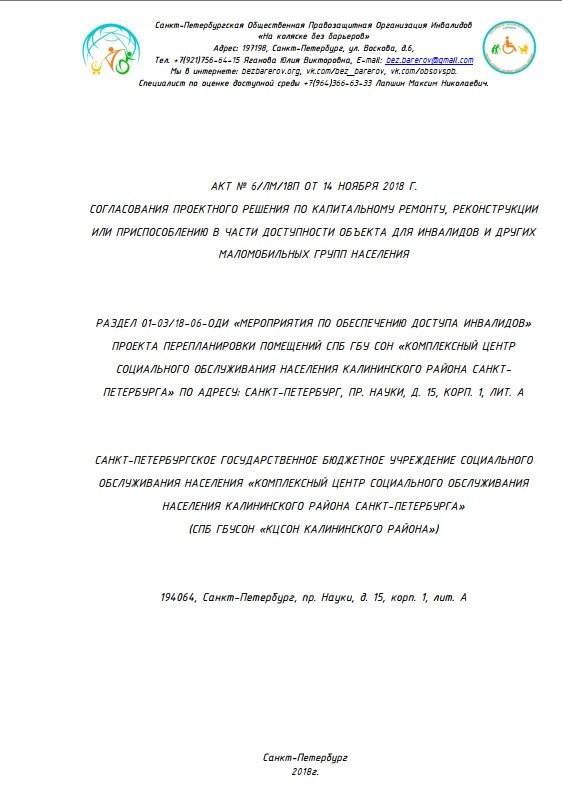 Санкт-Петербургская Общественная Правозащитная Организация Инвалидов
«На коляске без барьеров»
Адрес: 197198, Санкт-Петербург, ул. Воскова, д.6,
Тел. +7(921)756-64-15 Яганова Юлия Викторовна, E-mail: bez.barerov@gmail.com
Мы в интернете: bezbarerov.org, vk.com/bez_barerov, vk.com/obsovspb.
Специалист по оценке доступной среды +7(964)366-63-33 Лапшин Максим Николаевич.

АКТ № 6/ЛМ/18П ОТ 14 НОЯБРЯ 2018 Г.
СОГЛАСОВАНИЯ ПРОЕКТНОГО РЕШЕНИЯ ПО КАПИТАЛЬНОМУ РЕМОНТУ, РЕКОНСТРУКЦИИ ИЛИ ПРИСПОСОБЛЕНИЮ В ЧАСТИ ДОСТУПНОСТИ ОБЪЕКТА ДЛЯ ИНВАЛИДОВ И ДРУГИХ МАЛОМОБИЛЬНЫХ ГРУПП НАСЕЛЕНИЯ

РАЗДЕЛ 01-03/18-06-ОДИ «МЕРОПРИЯТИЯ ПО ОБЕСПЕЧЕНИЮ ДОСТУПА ИНВАЛИДОВ» ПРОЕКТА ПЕРЕПЛАНИРОВКИ ПОМЕЩЕНИЙ СПБ ГБУ СОН «КОМПЛЕКСНЫЙ ЦЕНТР СОЦИАЛЬНОГО ОБСЛУЖИВАНИЯ НАСЕЛЕНИЯ КАЛИНИНСКОГО РАЙОНА САНКТ-ПЕТЕРБУРГА» ПО АДРЕСУ: САНКТ-ПЕТЕРБУРГ, ПР. НАУКИ, Д. 15, КОРП. 1, ЛИТ. А

САНКТ-ПЕТЕРБУРГСКОЕ ГОСУДАРСТВЕННОЕ БЮДЖЕТНОЕ УЧРЕЖДЕНИЕ СОЦИАЛЬНОГО ОБСЛУЖИВАНИЯ НАСЕЛЕНИЯ «КОМПЛЕКСНЫЙ ЦЕНТР СОЦИАЛЬНОГО ОБСЛУЖИВАНИЯ НАСЕЛЕНИЯ КАЛИНИНСКОГО РАЙОНА САНКТ-ПЕТЕРБУРГА»
(СПБ ГБУСОН «КЦСОН КАЛИНИНСКОГО РАЙОНА»)

194064, Санкт-Петербург, пр. Науки, д. 15, корп. 1, лит. А

Санкт-Петербург
2018г.